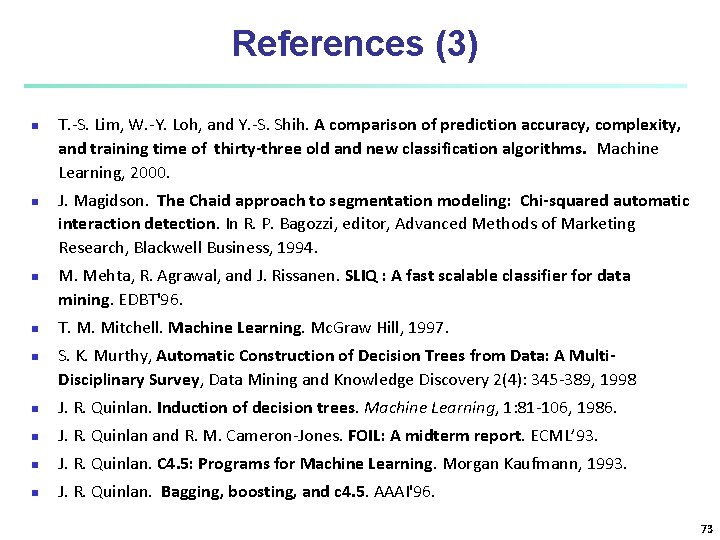 References (3)

- T.-S. Lim, W.-Y. Loh, and Y.-S. Shih. A comparison of prediction accuracy, complexity, and training time of thirty-three old and new classification algorithms. Machine Learning, 2000.
- J. Magidson. The Chaid approach to segmentation modeling: Chi-squared automatic interaction detection. In R. P. Bagozzi, editor, Advanced Methods of Marketing Research, Blackwell Business, 1994.
- M. Mehta, R. Agrawal, and J. Rissanen. SLIQ : A fast scalable classifier for data mining. EDBT'96.
- T. M. Mitchell. Machine Learning. McGraw Hill, 1997.
- S. K. Murthy, Automatic Construction of Decision Trees from Data: A Multi-Disciplinary Survey, Data Mining and Knowledge Discovery 2(4): 345-389, 1998
- J. R. Quinlan. Induction of decision trees. Machine Learning, 1:81-106, 1986.
- J. R. Quinlan and R. M. Cameron-Jones. FOIL: A midterm report. ECML'93.
- J. R. Quinlan. C4.5: Programs for Machine Learning. Morgan Kaufmann, 1993.
- J. R. Quinlan. Bagging, boosting, and c4.5. AAAI'96.

73